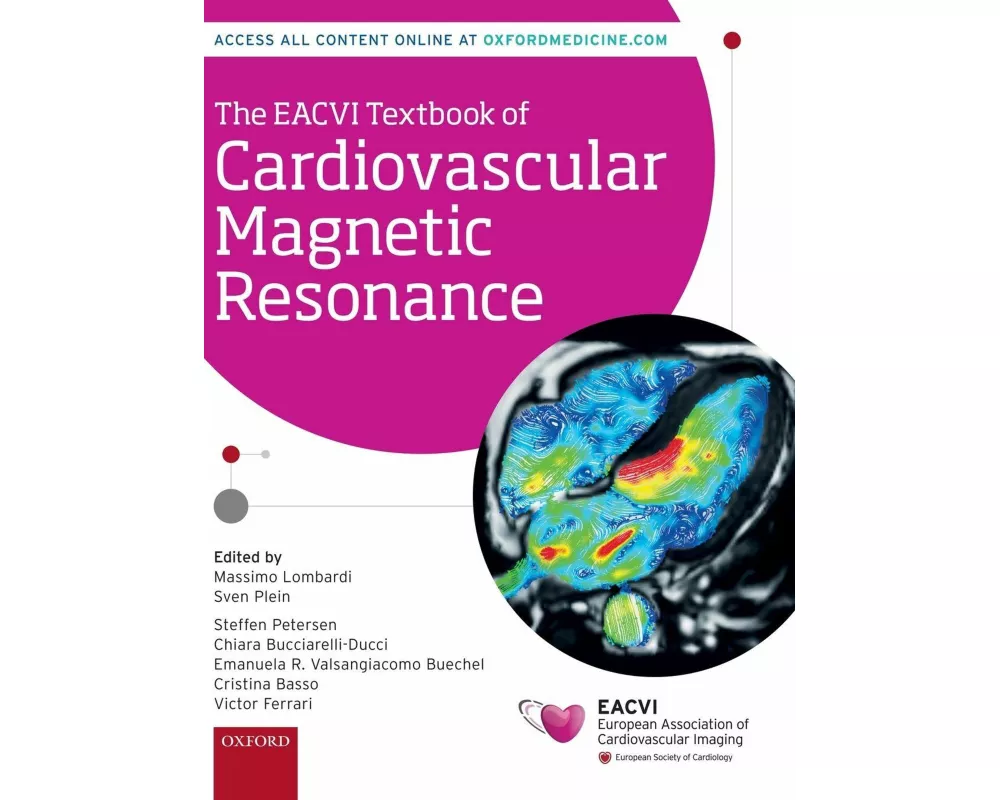 ACCESS ALL CONTENT ONLINE AT OXFORDMEDICINE.COM

The EACVI Textbook of
Cardiovascular Magnetic Resonance

Edited by
Massimo Lombardi
Sven Plein

Steffen Petersen
Chiara Bucciarelli-Ducci
Emanuela R. Valsangiacomo Buechel
Cristina Basso
Victor Ferrari

OXFORD

EACVI
European Association of Cardiovascular Imaging
European Society of Cardiology